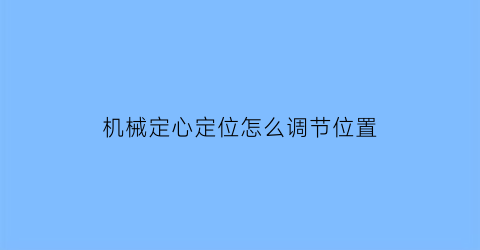 机械定心定位怎么调节位置